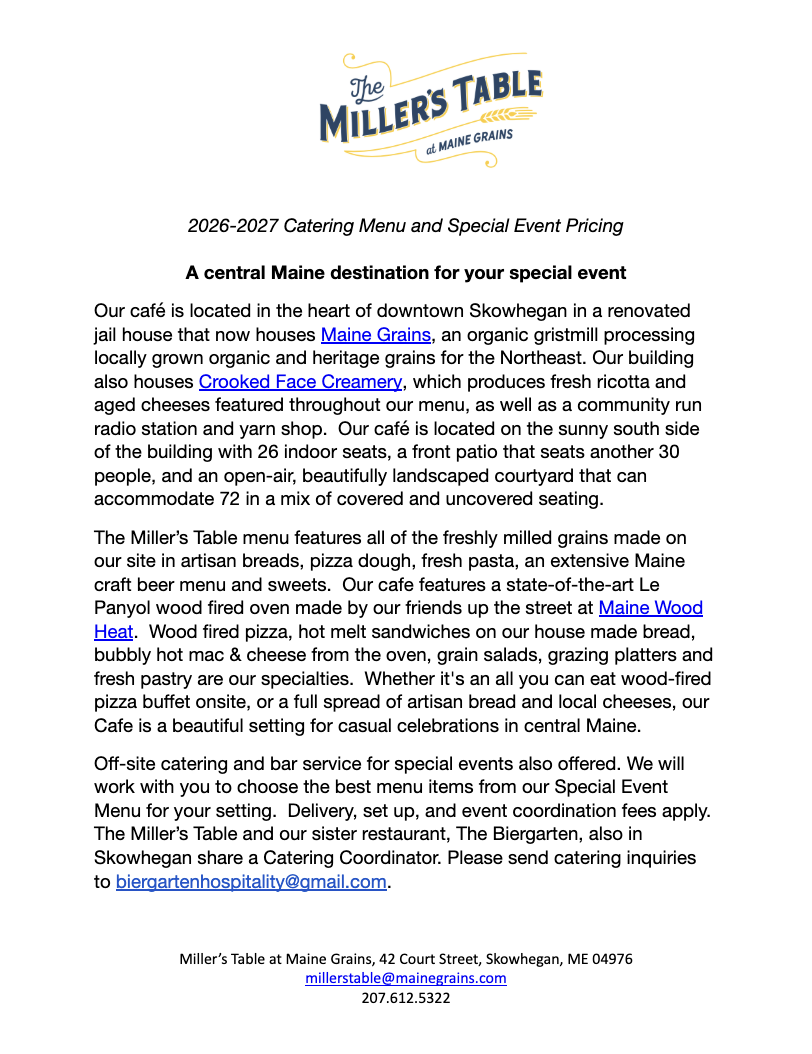 The MILLER'S TABLE at MAINE GRAINS

2026-2027 Catering Menu and Special Event Pricing

A central Maine destination for your special event

Our café is located in the heart of downtown Skowhegan in a renovated jail house that now houses Maine Grains, an organic gristmill processing locally grown organic and heritage grains for the Northeast. Our building also houses Crooked Face Creamery, which produces fresh ricotta and aged cheeses featured throughout our menu, as well as a community run radio station and yarn shop. Our café is located on the sunny south side of the building with 26 indoor seats, a front patio that seats another 30 people, and an open-air, beautifully landscaped courtyard that can accommodate 72 in a mix of covered and uncovered seating.

The Miller's Table menu features all of the freshly milled grains made on our site in artisan breads, pizza dough, fresh pasta, an extensive Maine craft beer menu and sweets. Our cafe features a state-of-the-art Le Panyol wood fired oven made by our friends up the street at Maine Wood Heat. Wood fired pizza, hot melt sandwiches on our house made bread, bubbly hot mac & cheese from the oven, grain salads, grazing platters and fresh pastry are our specialties. Whether it's an all you can eat wood-fired pizza buffet onsite, or a full spread of artisan bread and local cheeses, our Cafe is a beautiful setting for casual celebrations in central Maine.

Off-site catering and bar service for special events also offered. We will work with you to choose the best menu items from our Special Event Menu for your setting. Delivery, set up, and event coordination fees apply. The Miller's Table and our sister restaurant, The Biergarten, also in Skowhegan share a Catering Coordinator. Please send catering inquiries to biergartenhospitality@gmail.com.

Miller's Table at Maine Grains, 42 Court Street, Skowhegan, ME 04976
millerstable@mainegrains.com
207.612.5322